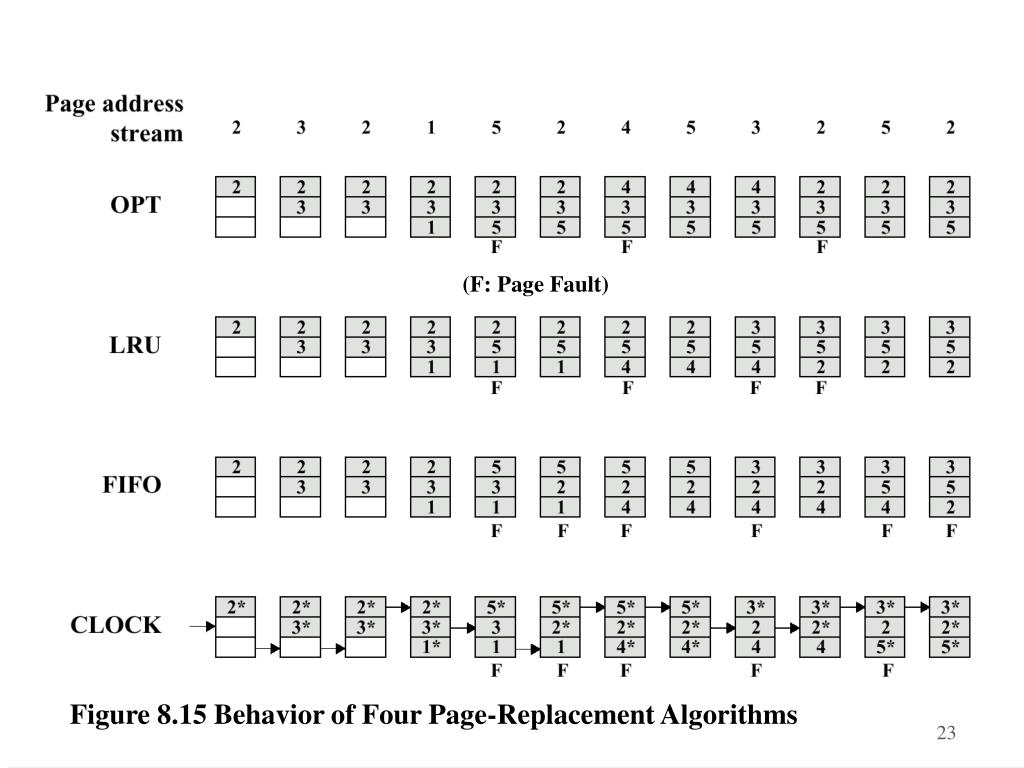 Page address stream 2 3 2 1 5 2 4 5 3 2 5 2

OPT

| 2 | 2 | 2 | 2 | 2 | 2 | 4 | 4 | 4 | 2 | 2 | 2 |
|---|---|---|---|---|---|---|---|---|---|---|---|
|  | 3 | 3 | 3 | 3 | 3 | 3 | 3 | 3 | 3 | 3 | 3 |
|  |  |  | 1 | 5 | 5 | 5 | 5 | 5 | 5 | 5 | 5 |
|  |  |  |  | F |  | F |  |  | F |  |  |

(F: Page Fault)

LRU

| 2 | 2 | 2 | 2 | 2 | 2 | 2 | 2 | 3 | 3 | 3 | 3 |
|---|---|---|---|---|---|---|---|---|---|---|---|
|  | 3 | 3 | 3 | 5 | 5 | 5 | 5 | 5 | 5 | 5 | 5 |
|  |  |  | 1 | 1 | 1 | 4 | 4 | 4 | 2 | 2 | 2 |
|  |  |  |  | F |  | F |  | F | F |  |  |

FIFO

| 2 | 2 | 2 | 2 | 5 | 5 | 5 | 5 | 3 | 3 | 3 | 3 |
|---|---|---|---|---|---|---|---|---|---|---|---|
|  | 3 | 3 | 3 | 3 | 2 | 2 | 2 | 2 | 2 | 5 | 5 |
|  |  |  | 1 | 1 | 1 | 4 | 4 | 4 | 4 | 4 | 2 |
|  |  |  |  | F | F | F |  | F |  | F | F |

CLOCK

| 2* | 2* | 2* | 2* | 5* | 5* | 5* | 5* | 3* | 3* | 3* | 3* |
|---|---|---|---|---|---|---|---|---|---|---|---|
|  | 3* | 3* | 3* | 3 | 2* | 2* | 2* | 2 | 2* | 2 | 2* |
|  |  |  | 1* | 1 | 1 | 4* | 4* | 4 | 4 | 5* | 5* |
|  |  |  |  | F | F | F |  | F |  | F |  |

Figure 8.15 Behavior of Four Page-Replacement Algorithms

23